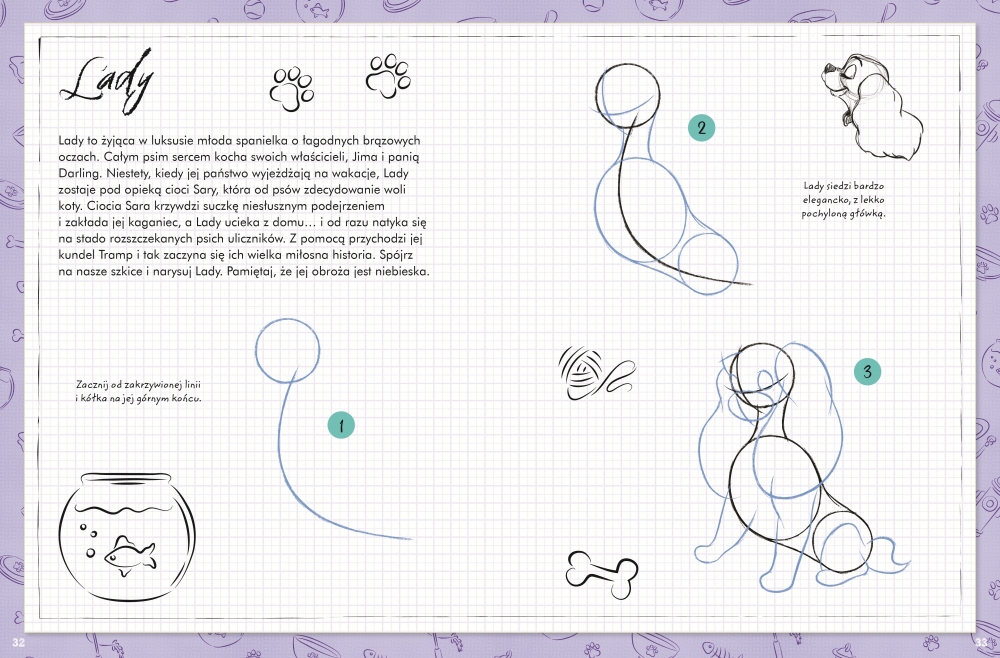 Lady

Lady to żyjąca w luksusie młoda spanielka o łagodnych brązowych oczach. Całym psim sercem kocha swoich właścicieli, Jima i panią Darling. Niestety, kiedy jej państwo wyjeżdżają na wakacje, Lady zostaje pod opieką cioci Sary, która od psów zdecydowanie woli koty. Ciocia Sara krzywdzi suczkę niesłusznym podejrzeniem i zakłada jej kaganiec, a Lady ucieka z domu… i od razu natyka się na stado rozszczekanych psich uliczników. Z pomocą przychodzi jej kundel Tramp i tak zaczyna się ich wielka miłosna historia. Spójrz na nasze szkice i narysuj Lady. Pamiętaj, że jej obroża jest niebieska.

Zacznij od zakrzywionej linii i kółka na jej górnym końcu.

1

2

Lady siedzi bardzo elegancko, z lekko pochyloną główką.

3

32

33